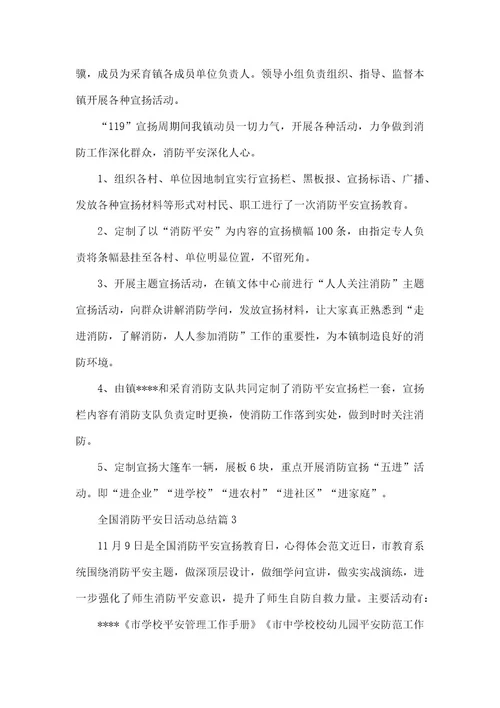 骥，成员为采育镇各成员单位负责人。领导小组负责组织、指导、监督本镇开展各种宣扬活动。

“119”宣扬周期间我镇动员一切力气，开展各种活动，力争做到消防工作深化群众，消防平安深化人心。

1、组织各村、单位因地制宜实行宣扬栏、黑板报、宣扬标语、广播、发放各种宣扬材料等形式对村民、职工进行了一次消防平安宣扬教育。

2、定制了以“消防平安”为内容的宣扬横幅100条，由指定专人负责将条幅悬挂至各村、单位明显位置，不留死角。

3、开展主题宣扬活动，在镇文体中心前进行“人人关注消防”主题宣扬活动，向群众讲解消防学问，发放宣扬材料，让大家真正熟悉到“走进消防，了解消防，人人参加消防”工作的重要性，为本镇制造良好的消防环境。

4、由镇****和采育消防支队共同定制了消防平安宣扬栏一套，宣扬栏内容有消防支队负责定时更换，使消防工作落到实处，做到时时关注消防。

5、定制宣扬大篷车一辆，展板6块，重点开展消防宣扬“五进”活动。即“进企业”“进学校”“进农村”“进社区”“进家庭”。

全国消防平安日活动总结篇3

11月9日是全国消防平安宣扬教育日，心得体会范文近日，市教育系统围绕消防平安主题，做深顶层设计，做细学问宣讲，做实实战演练，进一步强化了师生消防平安意识，提升了师生自防自救力量。主要活动有：

****《市学校平安管理工作手册》《市中学校校幼儿园平安防范工作